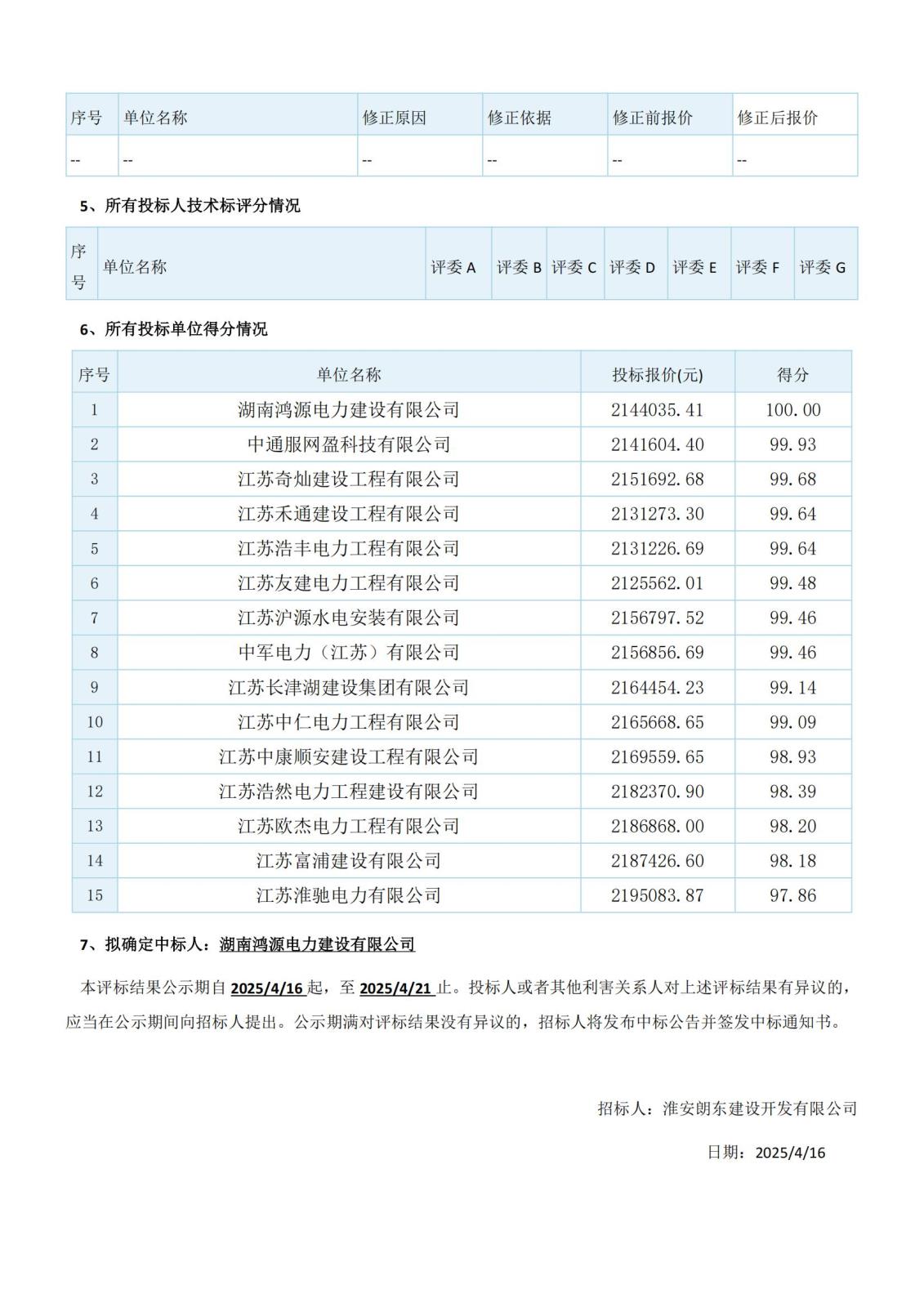 | 序号 | 单位名称 | 修正原因 | 修正依据 | 修正前报价 | 修正后报价 |
|---|---|---|---|---|---|
| -- | -- | -- | -- | -- | -- |

5、所有投标人技术标评分情况

| 序号 | 单位名称 | 评委 A | 评委 B | 评委 C | 评委 D | 评委 E | 评委 F | 评委 G |
|---|---|---|---|---|---|---|---|---|

6、所有投标单位得分情况

| 序号 | 单位名称 | 投标报价(元) | 得分 |
|---|---|---|---|
| 1 | 湖南鸿源电力建设有限公司 | 2144035.41 | 100.00 |
| 2 | 中通服网盈科技有限公司 | 2141604.40 | 99.93 |
| 3 | 江苏奇灿建设工程有限公司 | 2151692.68 | 99.68 |
| 4 | 江苏禾通建设工程有限公司 | 2131273.30 | 99.64 |
| 5 | 江苏浩丰电力工程有限公司 | 2131226.69 | 99.64 |
| 6 | 江苏友建电力工程有限公司 | 2125562.01 | 99.48 |
| 7 | 江苏沪源水电安装有限公司 | 2156797.52 | 99.46 |
| 8 | 中军电力（江苏）有限公司 | 2156856.69 | 99.46 |
| 9 | 江苏长津湖建设集团有限公司 | 2164454.23 | 99.14 |
| 10 | 江苏中仁电力工程有限公司 | 2165668.65 | 99.09 |
| 11 | 江苏中康顺安建设工程有限公司 | 2169559.65 | 98.93 |
| 12 | 江苏浩然电力工程建设有限公司 | 2182370.90 | 98.39 |
| 13 | 江苏欧杰电力工程有限公司 | 2186868.00 | 98.20 |
| 14 | 江苏富浦建设有限公司 | 2187426.60 | 98.18 |
| 15 | 江苏淮驰电力有限公司 | 2195083.87 | 97.86 |

7、拟确定中标人：湖南鸿源电力建设有限公司

本评标结果公示期自 2025/4/16 起，至 2025/4/21 止。投标人或者其他利害关系人对上述评标结果有异议的，应当在公示期间向招标人提出。公示期满对评标结果没有异议的，招标人将发布中标公告并签发中标通知书。

招标人：淮安朗东建设开发有限公司

日期：2025/4/16